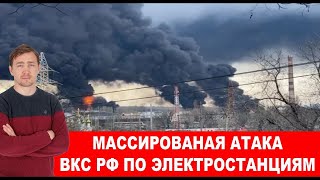 МАССИРОВАНАЯ АТАКА
ВКС РФ ПО ЭЛЕКТРОСТАНЦИЯМ